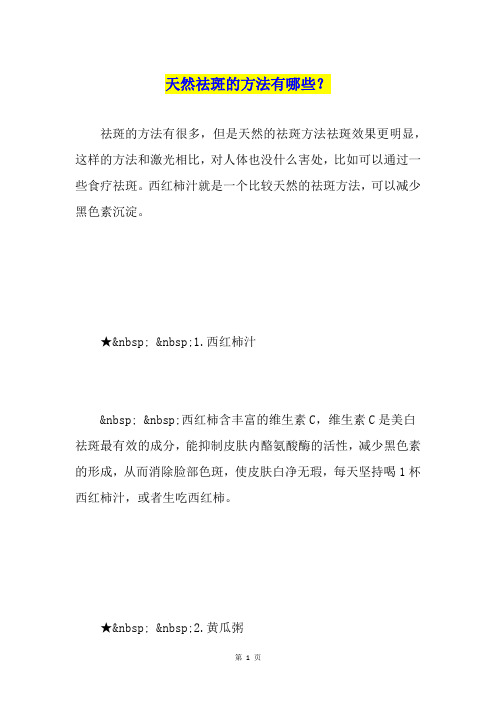 天然祛斑的方法有哪些？

祛斑的方法有很多，但是天然的祛斑方法祛斑效果更明显，这样的方法和激光相比，对人体也没什么害处，比如可以通过一些食疗祛斑。西红柿汁就是一个比较天然的祛斑方法，可以减少黑色素沉淀。

★&nbsp; &nbsp;1.西红柿汁

&nbsp; &nbsp;西红柿含丰富的维生素 C，维生素 C 是美白祛斑最有效的成分，能抑制皮肤内酪氨酸酶的活性，减少黑色素的形成，从而消除脸部色斑，使皮肤白净无瑕，每天坚持喝 1 杯西红柿汁，或者生吃西红柿。

★&nbsp; &nbsp;2.黄瓜粥

第 1 页